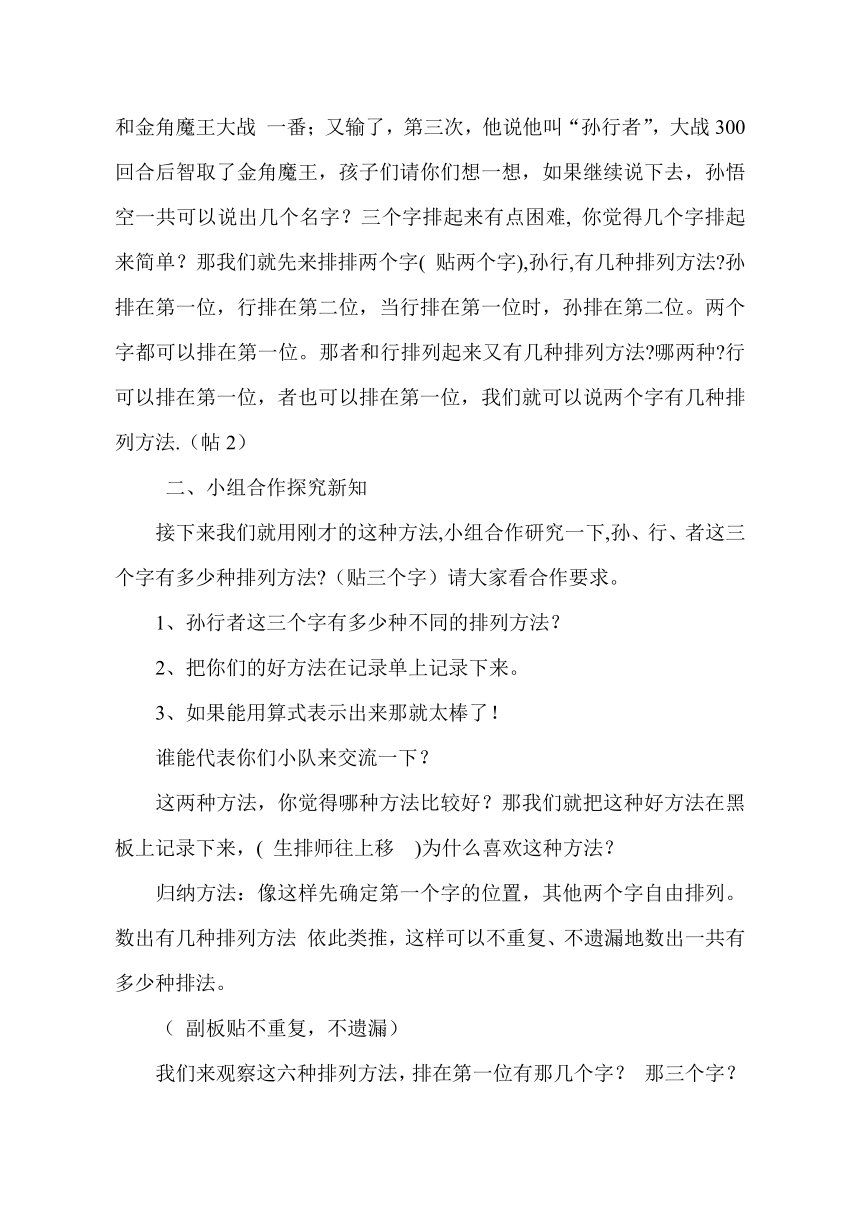 和金角魔王大战 一番；又输了，第三次，他说他叫“孙行者”，大战 300 回合后智取了金角魔王，孩子们请你们想一想，如果继续说下去，孙悟空一共可以说出几个名字？三个字排起来有点困难, 你觉得几个字排起来简单？那我们就先来排排两个字( 贴两个字),孙行,有几种排列方法?孙排在第一位，行排在第二位，当行排在第一位时，孙排在第二位。两个字都可以排在第一位。那者和行排列起来又有几种排列方法?哪两种?行可以排在第一位，者也可以排在第一位，我们就可以说两个字有几种排列方法.（帖 2）

二、小组合作探究新知

接下来我们就用刚才的这种方法,小组合作研究一下,孙、行、者这三个字有多少种排列方法?（贴三个字）请大家看合作要求。

1、孙行者这三个字有多少种不同的排列方法？

2、把你们的好方法在记录单上记录下来。

3、如果能用算式表示出来那就太棒了！

谁能代表你们小队来交流一下？

这两种方法，你觉得哪种方法比较好？那我们就把这种好方法在黑板上记录下来，( 生排师往上移 )为什么喜欢这种方法？

归纳方法：像这样先确定第一个字的位置，其他两个字自由排列。数出有几种排列方法 依此类推，这样可以不重复、不遗漏地数出一共有多少种排法。

（ 副板贴不重复，不遗漏）

我们来观察这六种排列方法，排在第一位有那几个字？ 那三个字？